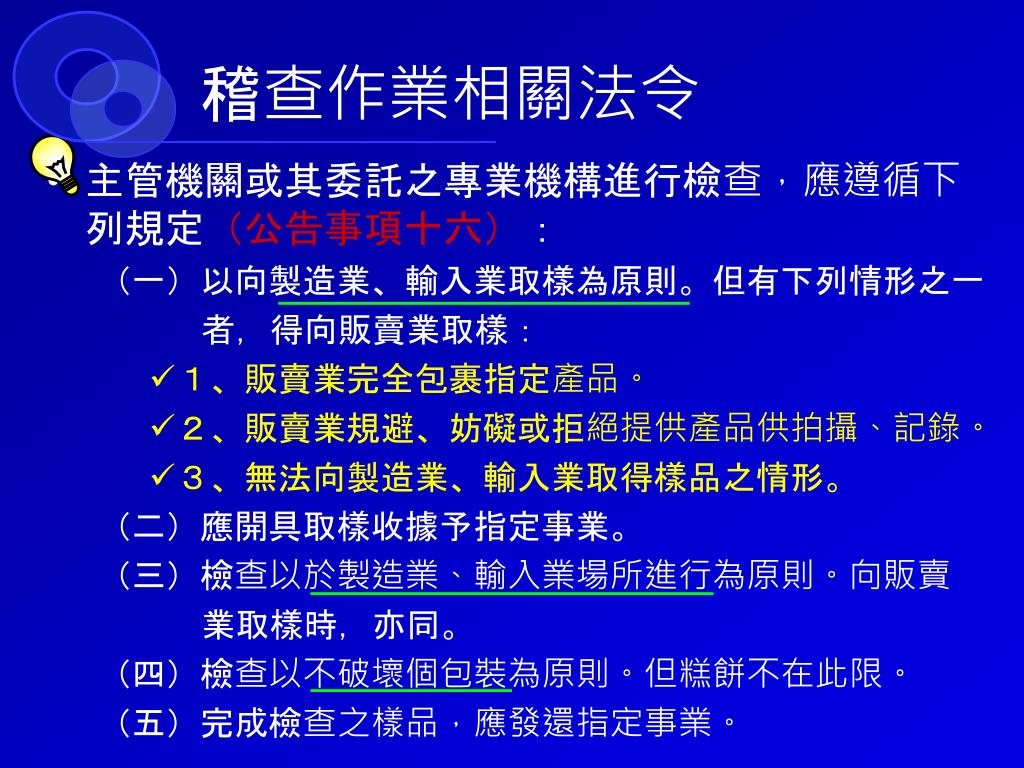 稽查作業相關法令

主管機關或其委託之專業機構進行檢查，應遵循下列規定（公告事項十六）：

（一）以向製造業、輸入業取樣為原則。但有下列情形之一者，得向販賣業取樣：

✓１、販賣業完全包裹指定產品。

✓２、販賣業規避、妨礙或拒絕提供產品供拍攝、記錄。

✓３、無法向製造業、輸入業取得樣品之情形。

（二）應開具取樣收據予指定事業。

（三）檢查以於製造業、輸入業場所進行為原則。向販賣業取樣時，亦同。

（四）檢查以不破壞個包裝為原則。但糕餅不在此限。

（五）完成檢查之樣品，應發還指定事業。